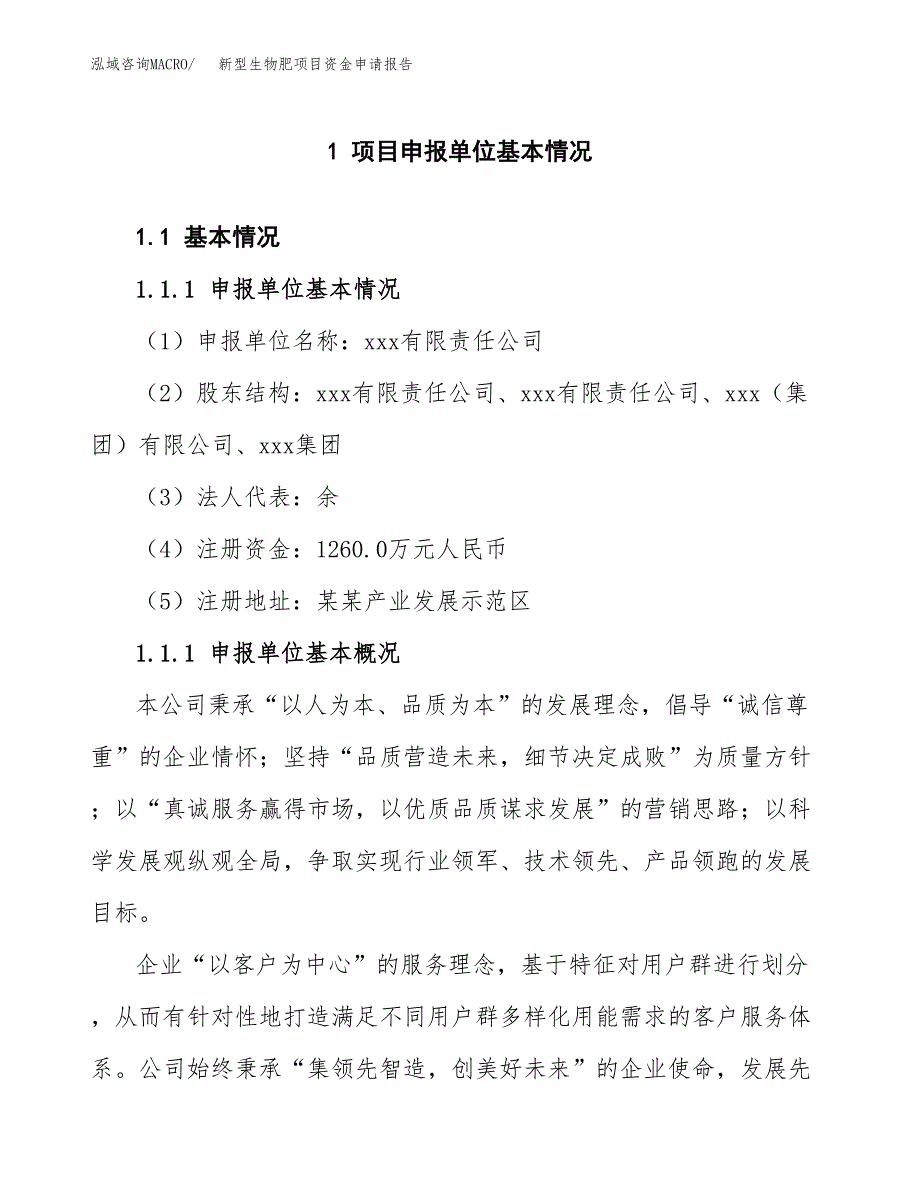 泓域咨询MACRO/　新型生物肥项目资金申请报告

1 项目申报单位基本情况

1.1 基本情况

1.1.1 申报单位基本情况

（1）申报单位名称：xxx有限责任公司

（2）股东结构：xxx有限责任公司、xxx有限责任公司、xxx（集团）有限公司、xxx集团

（3）法人代表：余

（4）注册资金：1260.0万元人民币

（5）注册地址：某某产业发展示范区

1.1.1 申报单位基本概况

本公司秉承“以人为本、品质为本”的发展理念，倡导“诚信尊重”的企业情怀；坚持“品质营造未来，细节决定成败”为质量方针；以“真诚服务赢得市场，以优质品质谋求发展”的营销思路；以科学发展观纵观全局，争取实现行业领军、技术领先、产品领跑的发展目标。

企业“以客户为中心”的服务理念，基于特征对用户群进行划分，从而有针对性地打造满足不同用户群多样化用能需求的客户服务体系。公司始终秉承“集领先智造，创美好未来”的企业使命，发展先